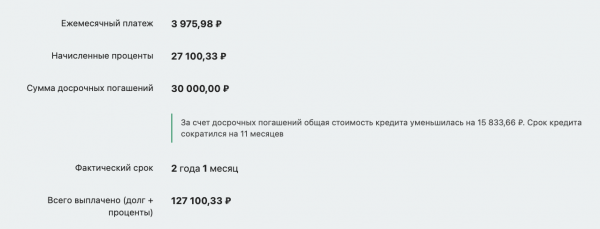 Ежемесячный платеж 3 975,98 ₽

Начисленные проценты 27 100,33 ₽

Сумма досрочных погашений 30 000,00 ₽

За счет досрочных погашений общая стоимость кредита уменьшилась на 15 833,66 ₽. Срок кредита сократился на 11 месяцев

Фактический срок 2 года 1 месяц

Всего выплачено (долг + проценты) 127 100,33 ₽